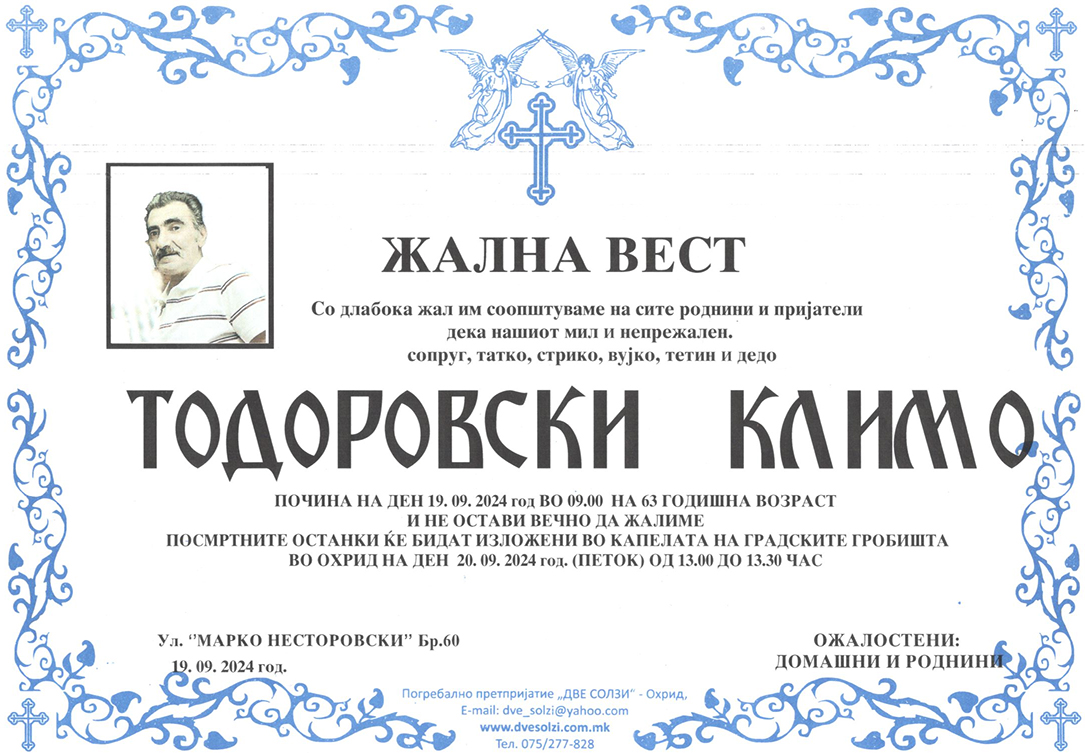 ЖАЛНА ВЕСТ

Со длабока жал им соопштуваме на сите роднини и пријатели дека нашиот мил и непрежален.
сопруг, татко, стрико, вујко, тетин и дедо

ТОДОРОВСКИ КЛИМО

ПОЧИНА НА ДЕН 19. 09. 2024 год ВО 09.00 НА 63 ГОДИШНА ВОЗРАСТ
И НЕ ОСТАВИ ВЕЧНО ДА ЖАЛИМЕ
ПОСМРТНИТЕ ОСТАНКИ ЌЕ БИДАТ ИЗЛОЖЕНИ ВО КАПЕЛАТА НА ГРАДСКИТЕ ГРОБИШТА
ВО ОХРИД НА ДЕН 20. 09. 2024 год. (ПЕТОК) ОД 13.00 ДО 13.30 ЧАС

Ул. "МАРКО НЕСТОРОВСКИ" Бр.60
19. 09. 2024 год.

ОЖАЛОСТЕНИ:
ДОМАШНИ И РОДНИНИ

Погребално претпријатие „ДВЕ СОЛЗИ" - Охрид,
E-mail: dve_solzi@yahoo.com
www.dvesolzi.com.mk
Тел. 075/277-828